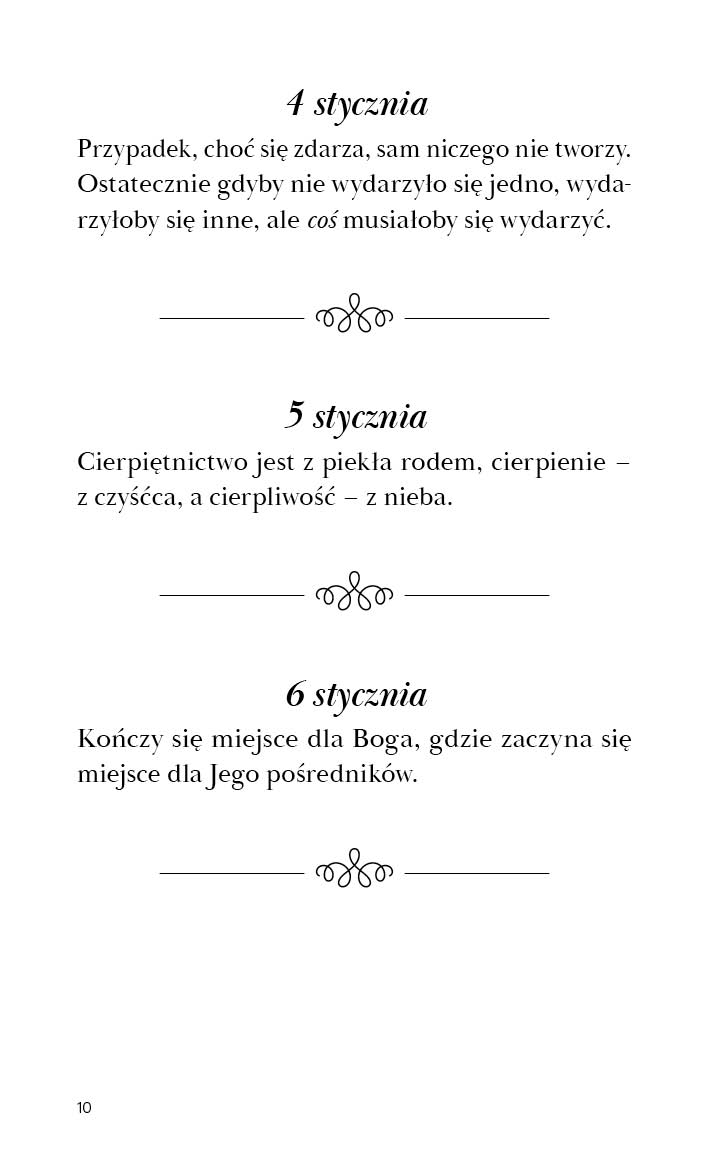 4 stycznia

Przypadek, choć się zdarza, sam niczego nie tworzy. Ostatecznie gdyby nie wydarzyło się jedno, wydarzyłoby się inne, ale coś musiałoby się wydarzyć.

5 stycznia

Cierpiętnictwo jest z piekła rodem, cierpienie – z czyśćca, a cierpliwość – z nieba.

6 stycznia

Kończy się miejsce dla Boga, gdzie zaczyna się miejsce dla Jego pośredników.

10